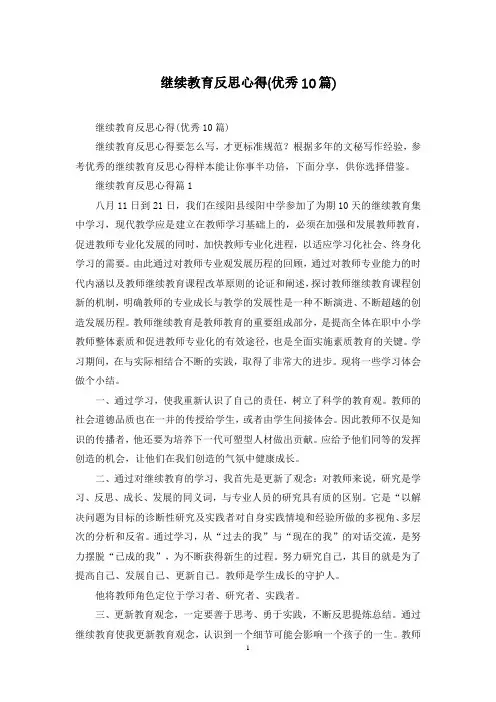 继续教育反思心得(优秀10篇)

继续教育反思心得(优秀10篇)

继续教育反思心得要怎么写，才更标准规范？根据多年的文秘写作经验，参考优秀的继续教育反思心得样本能让你事半功倍，下面分享，供你选择借鉴。

继续教育反思心得篇1

八月11日到21日，我们在绥阳县绥阳中学参加了为期10天的继续教育集中学习，现代教学应是建立在教师学习基础上的，必须在加强和发展教师教育，促进教师专业化发展的同时，加快教师专业化进程，以适应学习化社会、终身化学习的需要。由此通过对教师专业观发展历程的回顾，通过对教师专业能力的时代内涵以及教师继续教育课程改革原则的论证和阐述，探讨教师继续教育课程创新的机制，明确教师的专业成长与教学的发展性是一种不断演进、不断超越的创造发展历程。教师继续教育是教师教育的重要组成部分，是提高全体在职中小学教师整体素质和促进教师专业化的有效途径，也是全面实施素质教育的关键。学习期间，在与实际相结合不断的实践，取得了非常大的进步。现将一些学习体会做个小结。

一、通过学习，使我重新认识了自己的责任，树立了科学的教育观。教师的社会道德品质也在一并的传授给学生，或者由学生间接体会。因此教师不仅是知识的传播者，他还要为培养下一代可塑型人材做出贡献。应给予他们同等的发挥创造的机会，让他们在我们创造的气氛中健康成长。

二、通过对继续教育的学习，我首先是更新了观念：对教师来说，研究是学习、反思、成长、发展的同义词，与专业人员的研究具有质的区别。它是“以解决问题为目标的诊断性研究及实践者对自身实践情境和经验所做的多视角、多层次的分析和反省。通过学习，从“过去的我”与“现在的我”的对话交流，是努力摆脱“已成的我”，为不断获得新生的过程。努力研究自己，其目的就是为了提高自己、发展自己、更新自己。教师是学生成长的守护人。

他将教师角色定位于学习者、研究者、实践者。

三、更新教育观念，一定要善于思考、勇于实践，不断反思提炼总结。通过继续教育使我更新教育观念，认识到一个细节可能会影响一个孩子的一生。教师

1